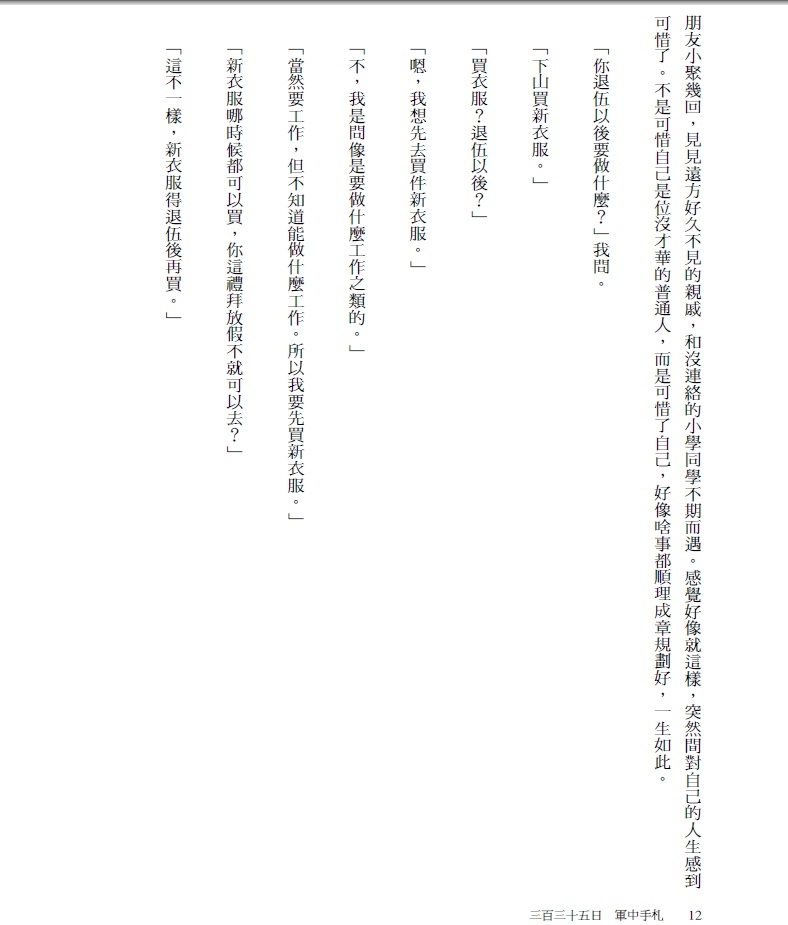 朋友小聚幾回，見見遠方好久不見的親戚，和沒連絡的小學同學不期而遇。感覺好像就這樣，突然間對自己的人生感到可惜了。不是可惜自己是位沒才華的普通人，而是可惜了自己，好像啥事都順理成章規劃好，一生如此。

「你退伍以後要做什麼？」我問。

「下山買新衣服。」

「買衣服？退伍以後？」

「嗯，我想先去買件新衣服。」

「不，我是問像是要做什麼工作之類的。」

「當然要工作，但不知道能做什麼工作。所以我要先買新衣服。」

「新衣服哪時候都可以買，你這禮拜放假不就可以去？」

「這不一樣，新衣服得退伍後再買。」

三百三十五日　軍中手札　12